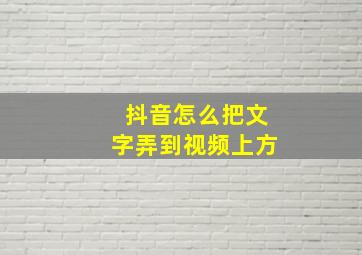 抖音怎么把文字弄到视频上方